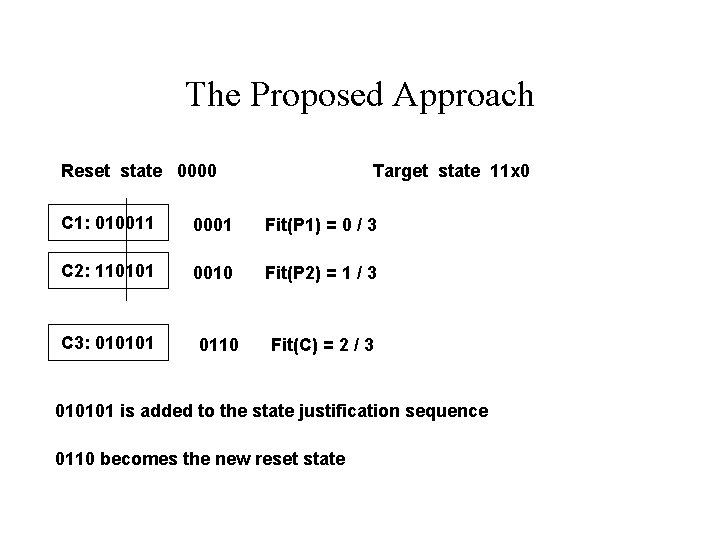 The Proposed Approach

Reset state 0000

Target state 11x0

C1: 010011

0001 Fit(P1) = 0 / 3

C2: 110101

0010 Fit(P2) = 1 / 3

C3: 010101

0110 Fit(C) = 2 / 3

010101 is added to the state justification sequence

0110 becomes the new reset state